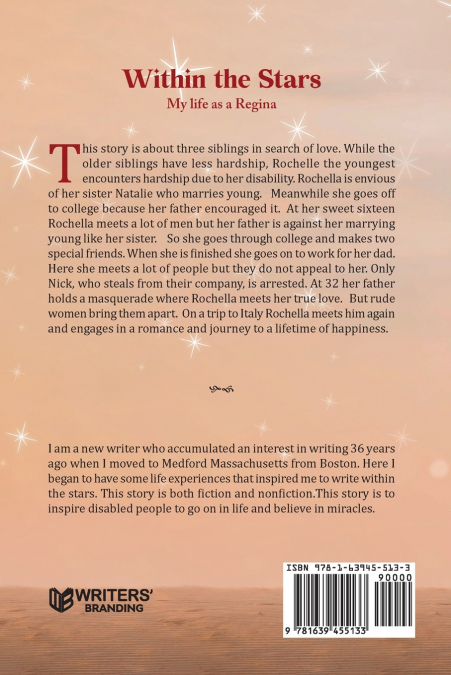 Within the Stars

My life as a Regina

This story is about three siblings in search of love. While the older siblings have less hardship, Rochelle the youngest encounters hardship due to her disability. Rochella is envious of her sister Natalie who marries young. Meanwhile she goes off to college because her father encouraged it. At her sweet sixteen Rochella meets a lot of men but her father is against her marrying young like her sister. So she goes through college and makes two special friends. When she is finished she goes on to work for her dad. Here she meets a lot of people but they do not appeal to her. Only Nick, who steals from their company, is arrested. At 32 her father holds a masquerade where Rochella meets her true love. But rude women bring them apart. On a trip to Italy Rochella meets him again and engages in a romance and journey to a lifetime of happiness.

I am a new writer who accumulated an interest in writing 36 years ago when I moved to Medford Massachusetts from Boston. Here I began to have some life experiences that inspired me to write within the stars. This story is both fiction and nonfiction.This story is to inspire disabled people to go on in life and believe in miracles.

WRITERS' BRANDING

ISBN 978-1-63945-513-3

90000

9 781639 455133